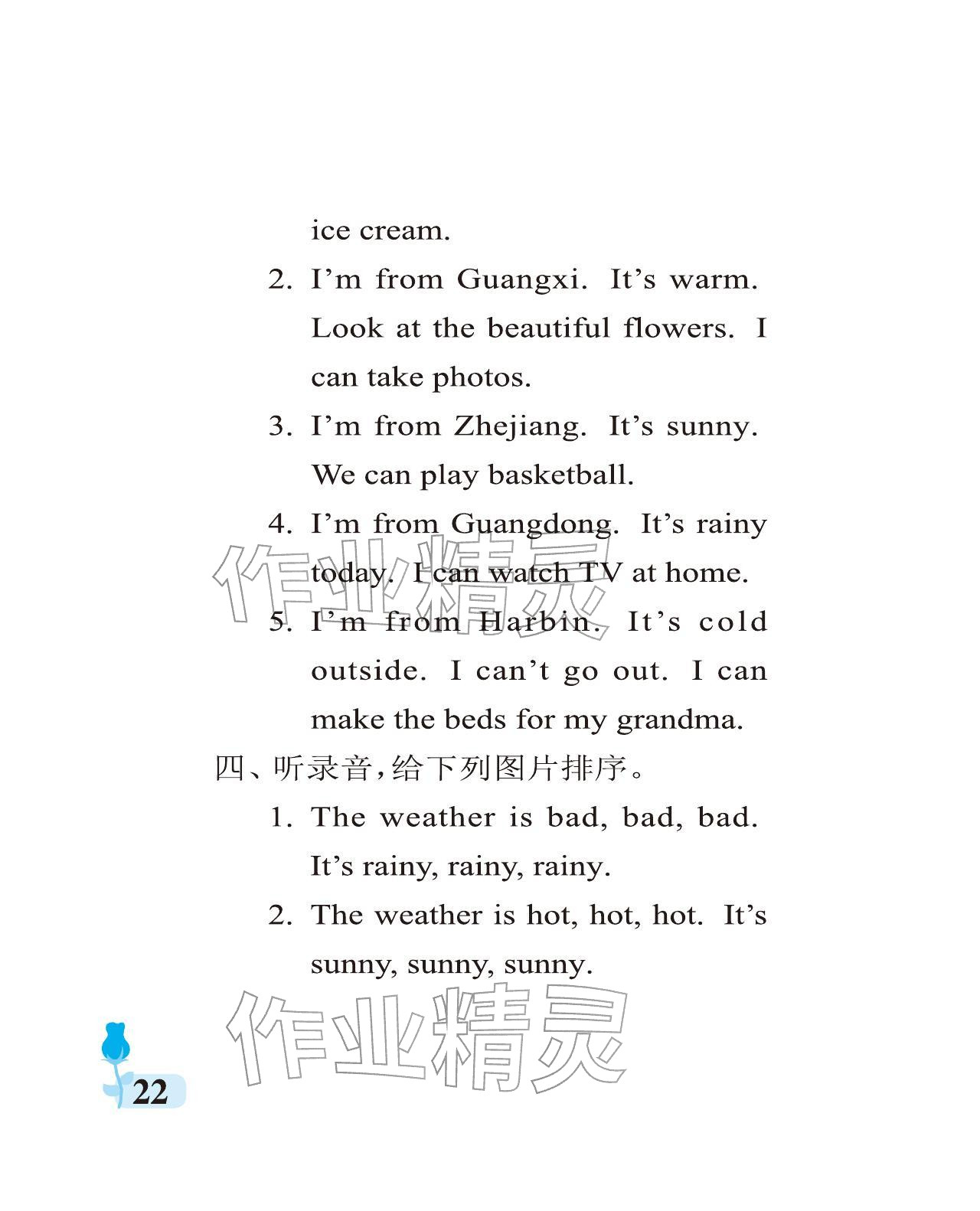 ice cream.

2. I’m from Guangxi. It’s warm. Look at the beautiful flowers. I can take photos.

3. I’m from Zhejiang. It’s sunny. We can play basketball.

4. I’m from Guangdong. It’s rainy today. I can watch TV at home.

5. I’m from Harbin. It’s cold outside. I can’t go out. I can make the beds for my grandma.

四、听录音,给下列图片排序。

1. The weather is bad, bad, bad. It’s rainy, rainy, rainy.

2. The weather is hot, hot, hot. It’s sunny, sunny, sunny.

作业精灵

作业精灵

22